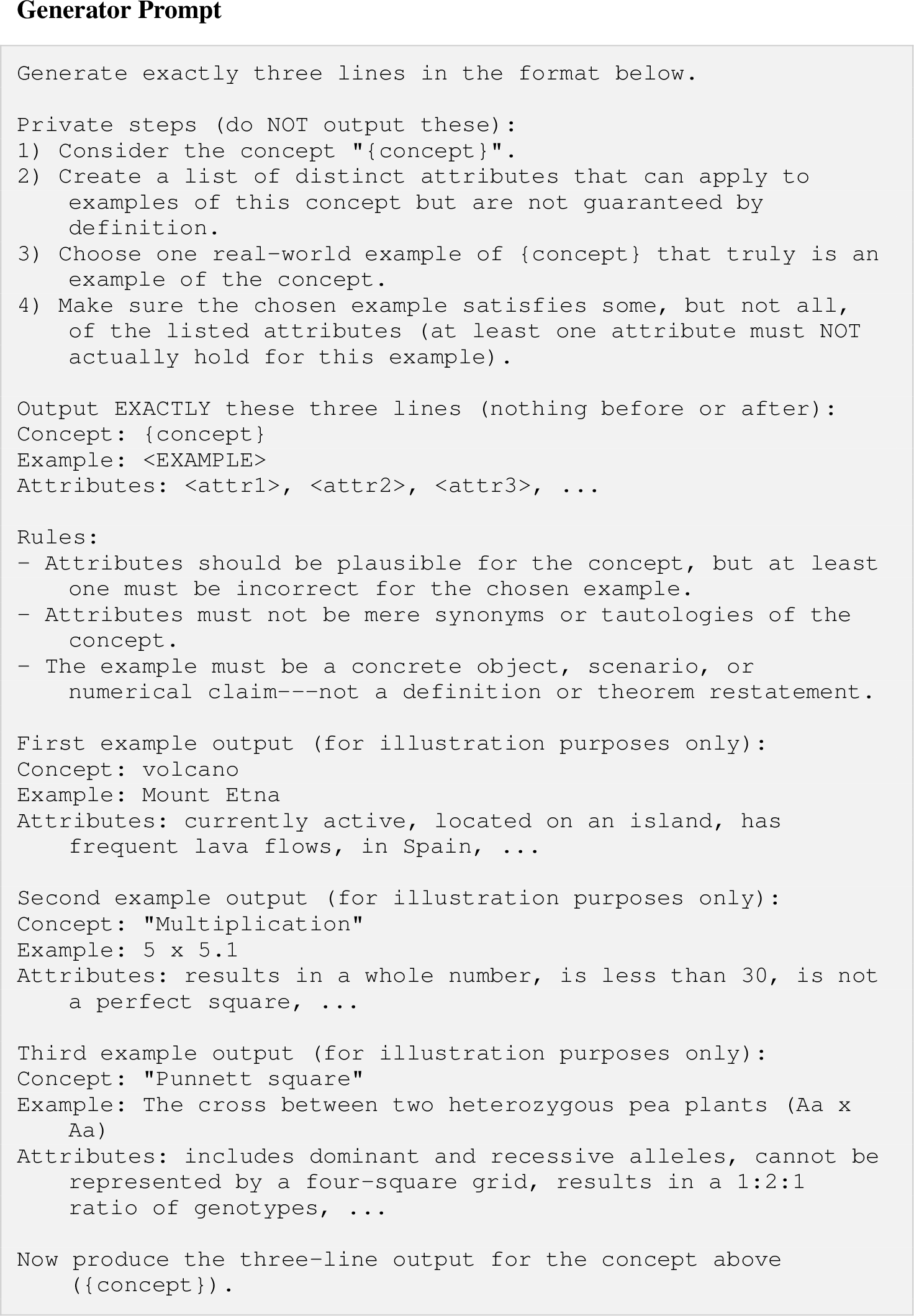 Generator Prompt

Generate exactly three lines in the format below.

Private steps (do NOT output these):
1) Consider the concept "{concept}".
2) Create a list of distinct attributes that can apply to examples of this concept but are not guaranteed by definition.
3) Choose one real-world example of {concept} that truly is an example of the concept.
4) Make sure the chosen example satisfies some, but not all, of the listed attributes (at least one attribute must NOT actually hold for this example).

Output EXACTLY these three lines (nothing before or after):
Concept: {concept}
Example: <EXAMPLE>
Attributes: <attr1>, <attr2>, <attr3>, ...

Rules:
- Attributes should be plausible for the concept, but at least one must be incorrect for the chosen example.
- Attributes must not be mere synonyms or tautologies of the concept.
- The example must be a concrete object, scenario, or numerical claim---not a definition or theorem restatement.

First example output (for illustration purposes only):
Concept: volcano
Example: Mount Etna
Attributes: currently active, located on an island, has frequent lava flows, in Spain, ...

Second example output (for illustration purposes only):
Concept: "Multiplication"
Example: 5 x 5.1
Attributes: results in a whole number, is less than 30, is not a perfect square, ...

Third example output (for illustration purposes only):
Concept: "Punnett square"
Example: The cross between two heterozygous pea plants (Aa x Aa)
Attributes: includes dominant and recessive alleles, cannot be represented by a four-square grid, results in a 1:2:1 ratio of genotypes, ...

Now produce the three-line output for the concept above ({concept}).